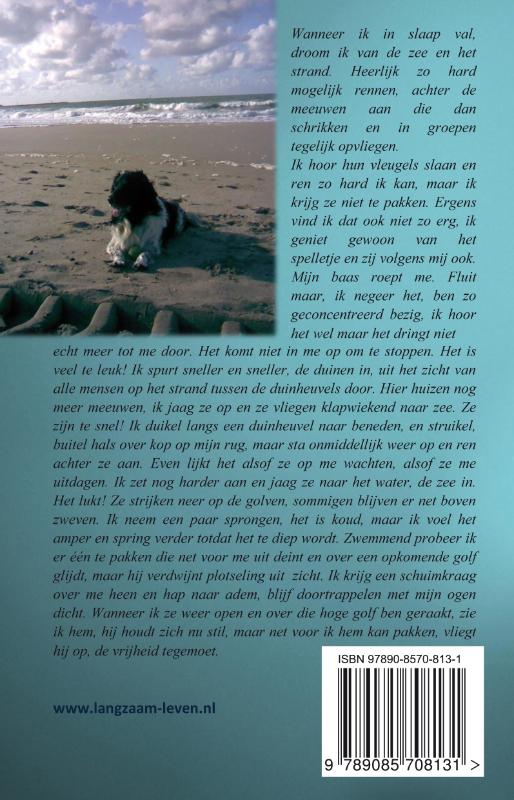 Wanneer ik in slaap val, droom ik van de zee en het strand. Heerlijk zo hard mogelijk rennen, achter de meeuwen aan die dan schrikken en in groepen tegelijk opvliegen.
Ik hoor hun vleugels slaan en ren zo hard ik kan, maar ik krijg ze niet te pakken. Ergens vind ik dat ook niet zo erg, ik geniet gewoon van het spelletje en zij volgens mij ook. Mijn baas roept me. Fluit maar, ik negeer het, ben zo geconcentreerd bezig, ik hoor het wel maar het dringt niet echt meer tot me door. Het komt niet in me op om te stoppen. Het is veel te leuk! Ik spurt sneller en sneller, de duinen in, uit het zicht van alle mensen op het strand tussen de duinheuvels door. Hier huizen nog meer meeuwen, ik jaag ze op en ze vliegen klapwiekend naar zee. Ze zijn te snel! Ik duikel langs een duinheuvel naar beneden, en struikel, buitel hals over kop op mijn rug, maar sta onmiddellijk weer op en ren achter ze aan. Even lijkt het alsof ze op me wachten, alsof ze me uitdagen. Ik zet nog harder aan en jaag ze naar het water, de zee in. Het lukt! Ze strijken neer op de golven, sommigen blijven er net boven zweven. Ik neem een paar sprongen, het is koud, maar ik voel het amper en spring verder totdat het te diep wordt. Zwemmend probeer ik er één te pakken die net voor me uit deint en over een opkomende golf glijdt, maar hij verdwijnt plotseling uit zicht. Ik krijg een schuimkraag over me heen en hap naar adem, blijf doortrappelen met mijn ogen dicht. Wanneer ik ze weer open en over die hoge golf ben geraakt, zie ik hem, hij houdt zich nu stil, maar net voor ik hem kan pakken, vliegt hij op, de vrijheid tegemoet.

www.langzaam-leven.nl

ISBN 97890-8570-813-1
9 789085 708131 >